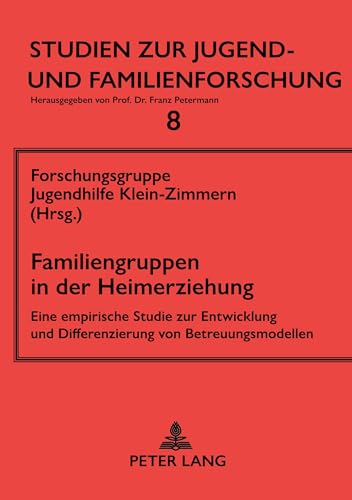 STUDIEN ZUR JUGEND- UND FAMILIENFORSCHUNG
Herausgegeben von Prof. Dr. Franz Petermann
8

Forschungsgruppe Jugendhilfe Klein-Zimmern (Hrsg.)

Familiengruppen in der Heimerziehung

Eine empirische Studie zur Entwicklung und Differenzierung von Betreuungsmodellen

PETER LANG